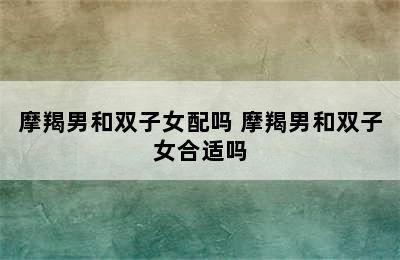 摩羯男和双子女配吗 摩羯男和双子女合适吗